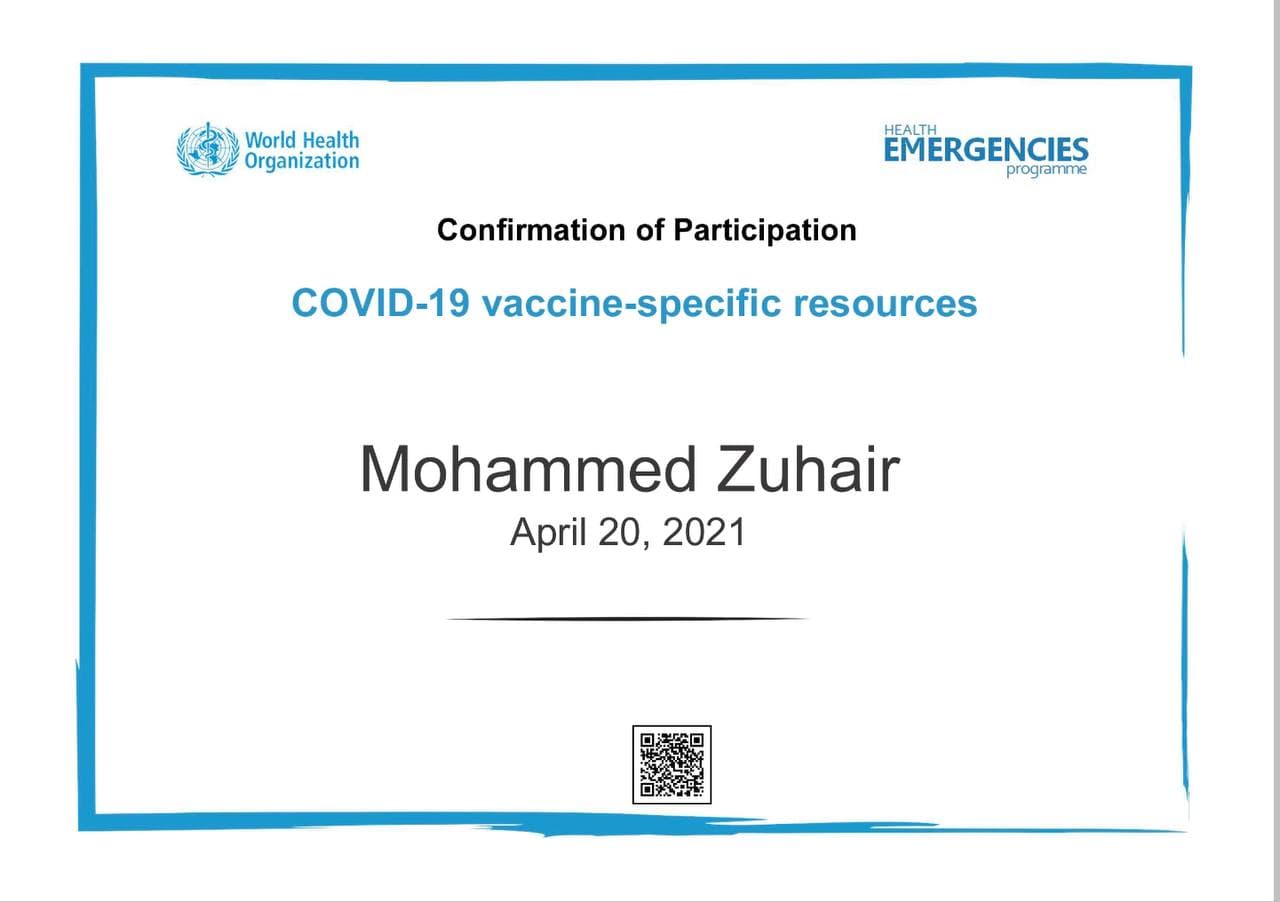 World Health Organization

HEALTH
EMERGENCIES
programme

Confirmation of Participation

COVID-19 vaccine-specific resources

Mohammed Zuhair
April 20, 2021